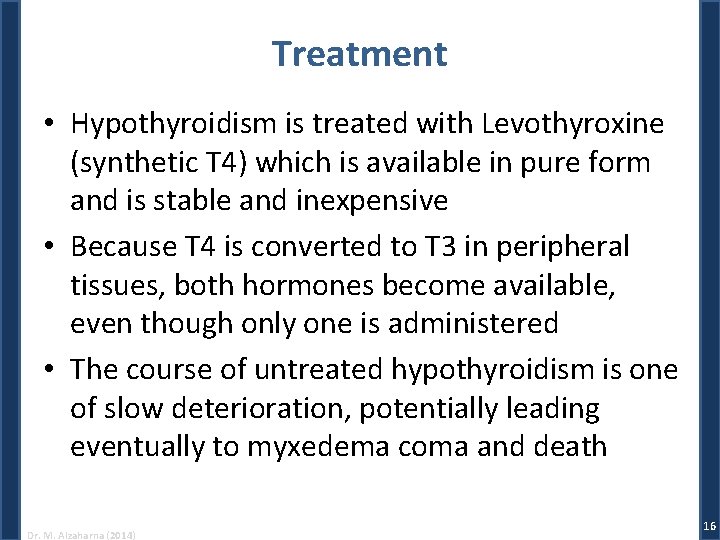 Treatment

• Hypothyroidism is treated with Levothyroxine (synthetic T4) which is available in pure form and is stable and inexpensive

• Because T4 is converted to T3 in peripheral tissues, both hormones become available, even though only one is administered

• The course of untreated hypothyroidism is one of slow deterioration, potentially leading eventually to myxedema coma and death

Dr. M. Alzaharna (2014)

16